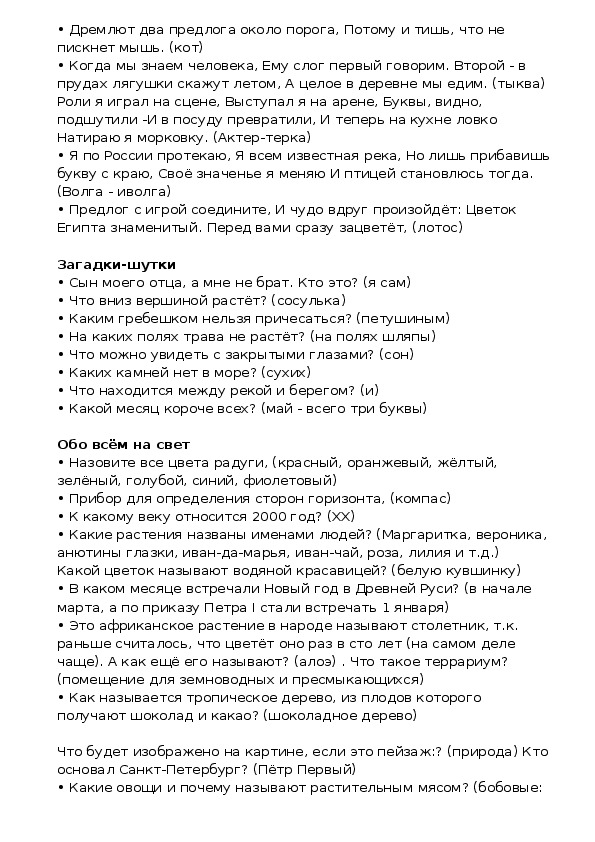 • Дремлют два предлога около порога, Потому и тишь, что не пискнет мышь. (кот)
• Когда мы знаем человека, Ему слог первый говорим. Второй - в прудах лягушки скажут летом, А целое в деревне мы едим. (тыква) Роли я играл на сцене, Выступал я на арене, Буквы, видно, подшутили -И в посуду превратили, И теперь на кухне ловко Натираю я морковку. (Актер-терка)
• Я по России протекаю, Я всем известная река, Но лишь прибавишь букву с краю, Своё значенье я меняю И птицей становлюсь тогда. (Волга - иволга)
• Предлог с игрой соедините, И чудо вдруг произойдёт: Цветок Египта знаменитый. Перед вами сразу зацветёт, (лотос)

Загадки-шутки
• Сын моего отца, а мне не брат. Кто это? (я сам)
• Что вниз вершиной растёт? (сосулька)
• Каким гребешком нельзя причесаться? (петушиным)
• На каких полях трава не растёт? (на полях шляпы)
• Что можно увидеть с закрытыми глазами? (сон)
• Каких камней нет в море? (сухих)
• Что находится между рекой и берегом? (и)
• Какой месяц короче всех? (май - всего три буквы)

Обо всём на свет
• Назовите все цвета радуги, (красный, оранжевый, жёлтый, зелёный, голубой, синий, фиолетовый)
• Прибор для определения сторон горизонта, (компас)
• К какому веку относится 2000 год? (XX)
• Какие растения названы именами людей? (Маргаритка, вероника, анютины глазки, иван-да-марья, иван-чай, роза, лилия и т.д.) Какой цветок называют водяной красавицей? (белую кувшинку)
• В каком месяце встречали Новый год в Древней Руси? (в начале марта, а по приказу Петра I стали встречать 1 января)
• Это африканское растение в народе называют столетник, т.к. раньше считалось, что цветёт оно раз в сто лет (на самом деле чаще). А как ещё его называют? (алоэ) . Что такое террариум? (помещение для земноводных и пресмыкающихся)
• Как называется тропическое дерево, из плодов которого получают шоколад и какао? (шоколадное дерево)

Что будет изображено на картине, если это пейзаж:? (природа) Кто основал Санкт-Петербург? (Пётр Первый)
• Какие овощи и почему называют растительным мясом? (бобовые: